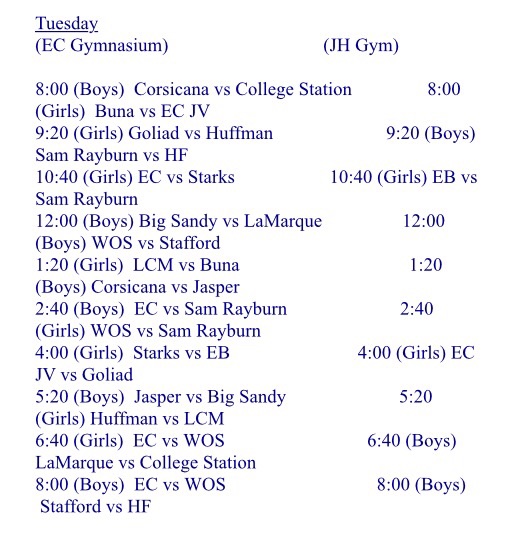 Tuesday
(EC Gymnasium) (JH Gym)

8:00 (Boys) Corsicana vs College Station 8:00 (Girls) Buna vs EC JV
9:20 (Girls) Goliad vs Huffman 9:20 (Boys) Sam Rayburn vs HF
10:40 (Girls) EC vs Starks 10:40 (Girls) EB vs Sam Rayburn
12:00 (Boys) Big Sandy vs LaMarque 12:00 (Boys) WOS vs Stafford
1:20 (Girls) LCM vs Buna 1:20 (Boys) Corsicana vs Jasper
2:40 (Boys) EC vs Sam Rayburn 2:40 (Girls) WOS vs Sam Rayburn
4:00 (Girls) Starks vs EB 4:00 (Girls) EC JV vs Goliad
5:20 (Boys) Jasper vs Big Sandy 5:20 (Girls) Huffman vs LCM
6:40 (Girls) EC vs WOS 6:40 (Boys) LaMarque vs College Station
8:00 (Boys) EC vs WOS 8:00 (Boys) Stafford vs HF